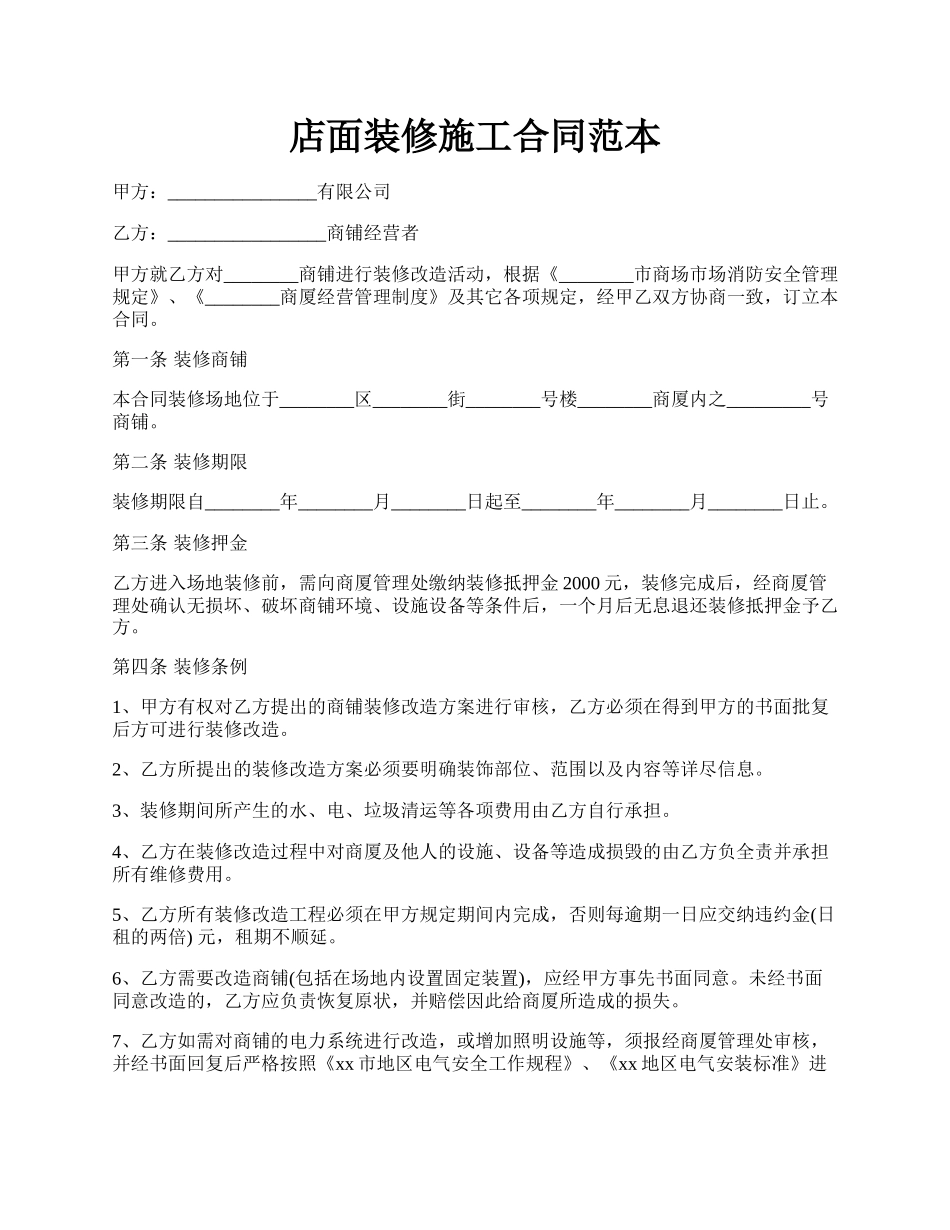 店面装修施工合同范本

甲方：________________有限公司

乙方：_________________商铺经营者

甲方就乙方对________商铺进行装修改造活动，根据《________市商场市场消防安全管理规定》、《________商厦经营管理制度》及其它各项规定，经甲乙双方协商一致，订立本合同。

第一条 装修商铺

本合同装修场地位于________区________街________号楼________商厦内之_________号商铺。

第二条 装修期限

装修期限自________年________月________日起至________年________月________日止。

第三条 装修押金

乙方进入场地装修前，需向商厦管理处缴纳装修抵押金 2000 元，装修完成后，经商厦管理处确认无损坏、破坏商铺环境、设施设备等条件后，一个月后无息退还装修抵押金予乙方。

第四条 装修条例

1、甲方有权对乙方提出的商铺装修改造方案进行审核，乙方必须在得到甲方的书面批复后方可进行装修改造。

2、乙方所提出的装修改造方案必须要明确装饰部位、范围以及内容等详尽信息。

3、装修期间所产生的水、电、垃圾清运等各项费用由乙方自行承担。

4、乙方在装修改造过程中对商厦及他人的设施、设备等造成损毁的由乙方负全责并承担所有维修费用。

5、乙方所有装修改造工程必须在甲方规定期间内完成，否则每逾期一日应交纳违约金(日租的两倍) 元，租期不顺延。

6、乙方需要改造商铺(包括在场地内设置固定装置)，应经甲方事先书面同意。未经书面同意改造的，乙方应负责恢复原状，并赔偿因此给商厦所造成的损失。

7、乙方如需对商铺的电力系统进行改造，或增加照明设施等，须报经商厦管理处审核，并经书面回复后严格按照《xx 市地区电气安全工作规程》、《xx 地区电气安装标准》进